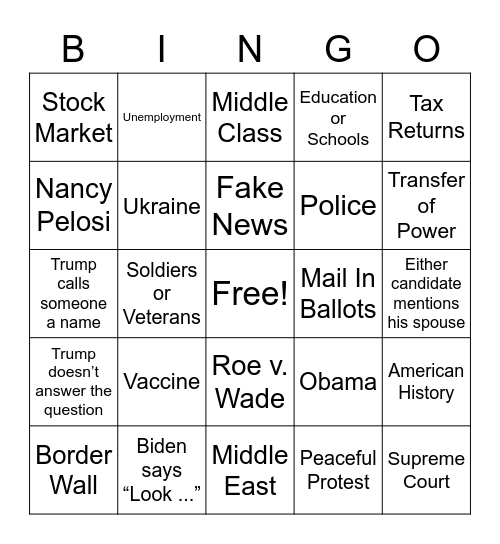 | B | I | N | G | O |
|---|---|---|---|---|
| Stock Market | Unemployment | Middle Class | Education or Schools | Tax Returns |
| Nancy Pelosi | Ukraine | Fake News | Police | Transfer of Power |
| Trump calls someone a name | Soldiers or Veterans | Free! | Mail In Ballots | Either candidate mentions his spouse |
| Trump doesn’t answer the question | Vaccine | Roe v. Wade | Obama | American History |
| Border Wall | Biden says “Look ...” | Middle East | Peaceful Protest | Supreme Court |